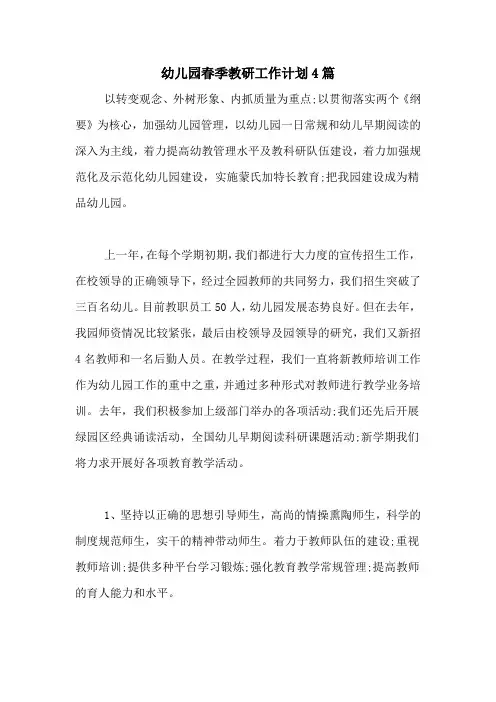 幼儿园春季教研工作计划4篇

以转变观念、外树形象、内抓质量为重点;以贯彻落实两个《纲要》为核心，加强幼儿园管理，以幼儿园一日常规和幼儿早期阅读的深入为主线，着力提高幼教管理水平及教科研队伍建设，着力加强规范化及示范化幼儿园建设，实施蒙氏加特长教育;把我园建设成为精品幼儿园。

上一年，在每个学期初期，我们都进行大力度的宣传招生工作，在校领导的正确领导下，经过全园教师的共同努力，我们招生突破了三百名幼儿。目前教职员工50人，幼儿园发展态势良好。但在去年，我园师资情况比较紧张，最后由校领导及园领导的研究，我们又新招4名教师和一名后勤人员。在教学过程，我们一直将新教师培训工作作为幼儿园工作的重中之重，并通过多种形式对教师进行教学业务培训。去年，我们积极参加上级部门举办的各项活动;我们还先后开展绿园区经典诵读活动，全国幼儿早期阅读科研课题活动;新学期我们将力求开展好各项教育教学活动。

1、坚持以正确的思想引导师生，高尚的情操熏陶师生，科学的制度规范师生，实干的精神带动师生。着力于教师队伍的建设;重视教师培训;提供多种平台学习锻炼;强化教育教学常规管理;提高教师的育人能力和水平。